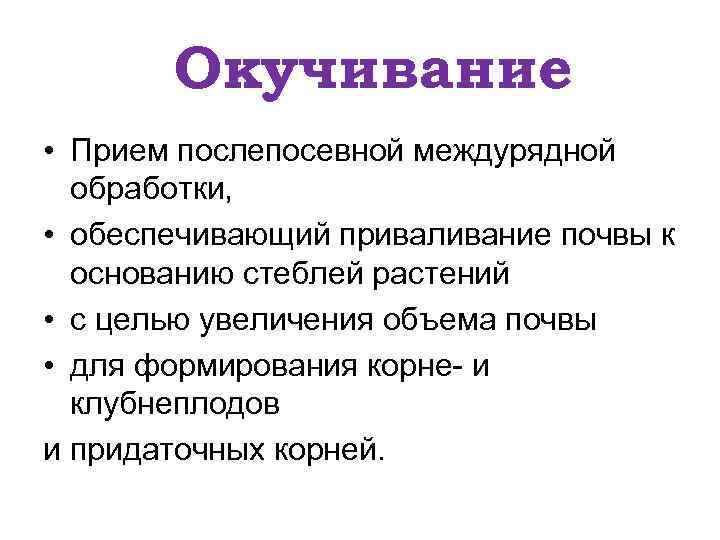 Окучивание

• Прием послепосевной междурядной обработки,
• обеспечивающий приваливание почвы к основанию стеблей растений
• с целью увеличения объема почвы
• для формирования корне- и клубнеплодов

и придаточных корней.